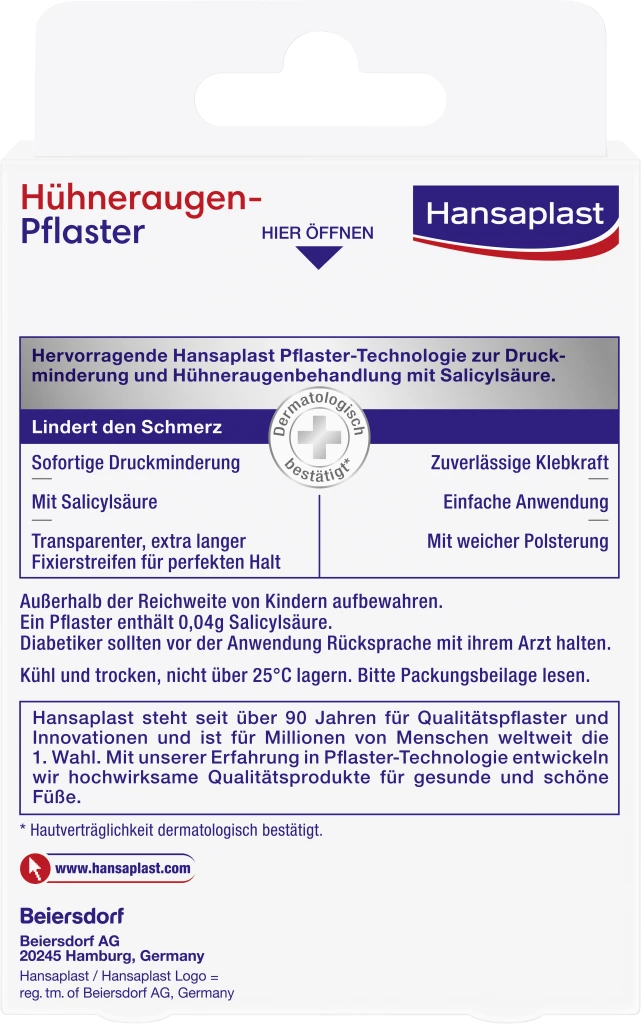 Hühneraugen-Pflaster

HIER ÖFFNEN

Hansaplast

Hervorragende Hansaplast Pflaster-Technologie zur Druckminderung und Hühneraugenbehandlung mit Salicylsäure.

Lindert den Schmerz

Dermatologisch bestätigt*

Sofortige Druckminderung

Mit Salicylsäure

Transparenter, extra langer Fixierstreifen für perfekten Halt

Zuverlässige Klebkraft

Einfache Anwendung

Mit weicher Polsterung

Außerhalb der Reichweite von Kindern aufbewahren.
Ein Pflaster enthält 0,04g Salicylsäure.
Diabetiker sollten vor der Anwendung Rücksprache mit ihrem Arzt halten.

Kühl und trocken, nicht über 25°C lagern. Bitte Packungsbeilage lesen.

Hansaplast steht seit über 90 Jahren für Qualitätspflaster und Innovationen und ist für Millionen von Menschen weltweit die 1. Wahl. Mit unserer Erfahrung in Pflaster-Technologie entwickeln wir hochwirksame Qualitätsprodukte für gesunde und schöne Füße.

* Hautverträglichkeit dermatologisch bestätigt.

www.hansaplast.com

Beiersdorf

Beiersdorf AG
20245 Hamburg, Germany
Hansaplast / Hansaplast Logo = reg. tm. of Beiersdorf AG, Germany